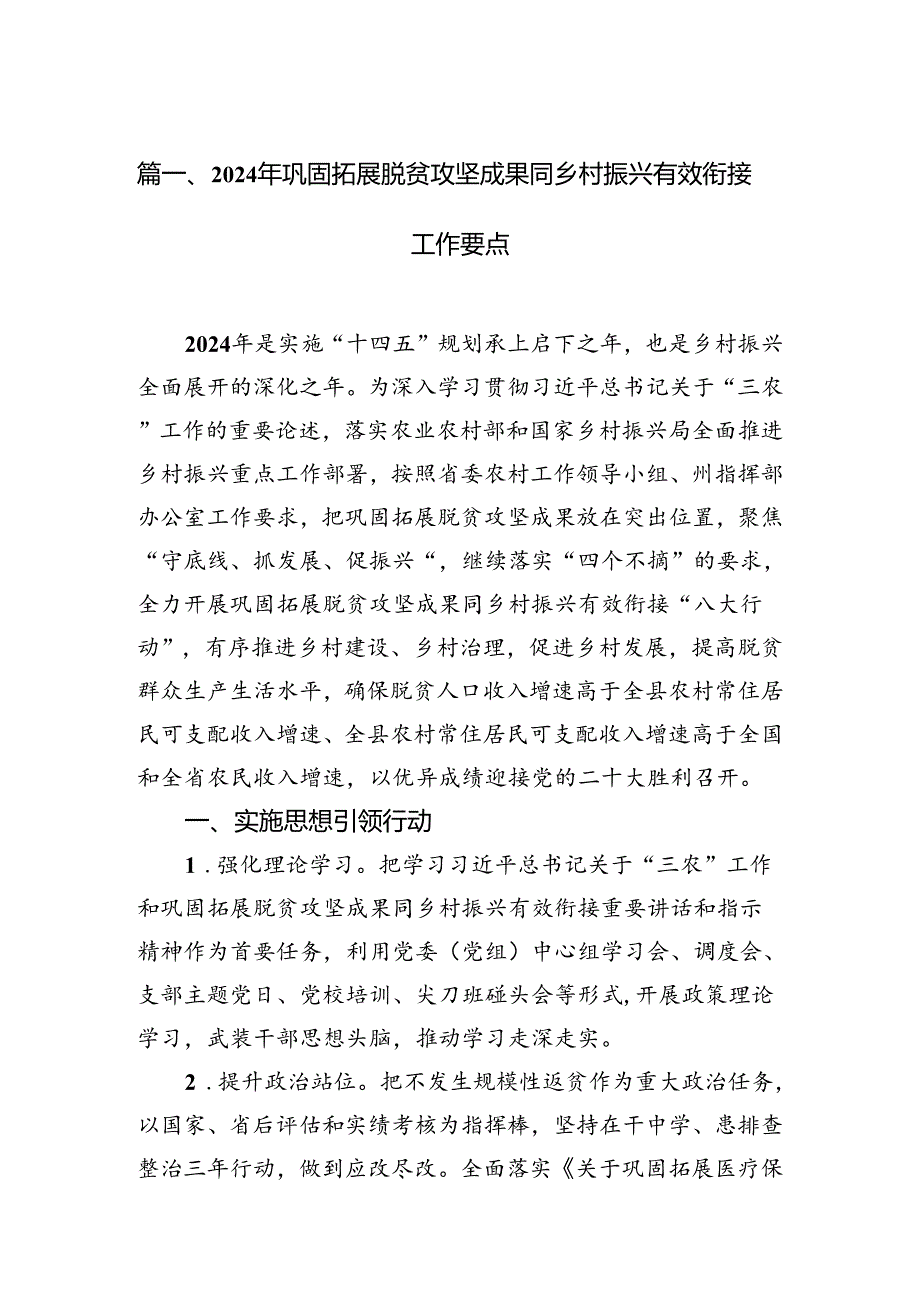 篇一、2024年巩固拓展脱贫攻坚成果同乡村振兴有效衔接工作要点

2024年是实施“十四五”规划承上启下之年，也是乡村振兴全面展开的深化之年。为深入学习贯彻习近平总书记关于“三农”工作的重要论述，落实农业农村部和国家乡村振兴局全面推进乡村振兴重点工作部署，按照省委农村工作领导小组、州指挥部办公室工作要求，把巩固拓展脱贫攻坚成果放在突出位置，聚焦“守底线、抓发展、促振兴“，继续落实“四个不摘”的要求，全力开展巩固拓展脱贫攻坚成果同乡村振兴有效衔接“八大行动”，有序推进乡村建设、乡村治理，促进乡村发展，提高脱贫群众生产生活水平，确保脱贫人口收入增速高于全县农村常住居民可支配收入增速、全县农村常住居民可支配收入增速高于全国和全省农民收入增速，以优异成绩迎接党的二十大胜利召开。

一、实施思想引领行动

1．强化理论学习。把学习习近平总书记关于“三农”工作和巩固拓展脱贫攻坚成果同乡村振兴有效衔接重要讲话和指示精神作为首要任务，利用党委（党组）中心组学习会、调度会、支部主题党日、党校培训、尖刀班碰头会等形式，开展政策理论学习，武装干部思想头脑，推动学习走深走实。

2．提升政治站位。把不发生规模性返贫作为重大政治任务，以国家、省后评估和实绩考核为指挥棒，坚持在干中学、患排查整治三年行动，做到应改尽改。全面落实《关于巩固拓展医疗保